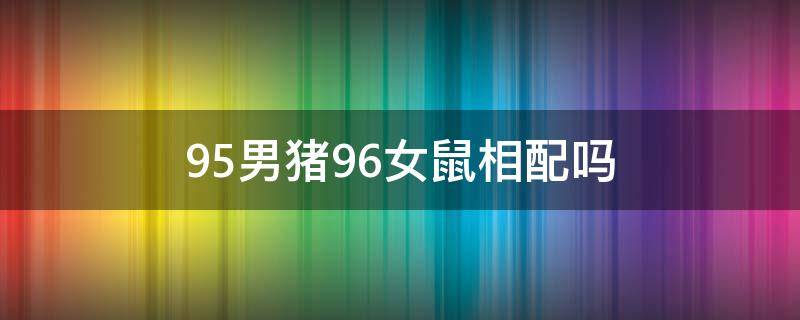 95男猪96女鼠相配吗